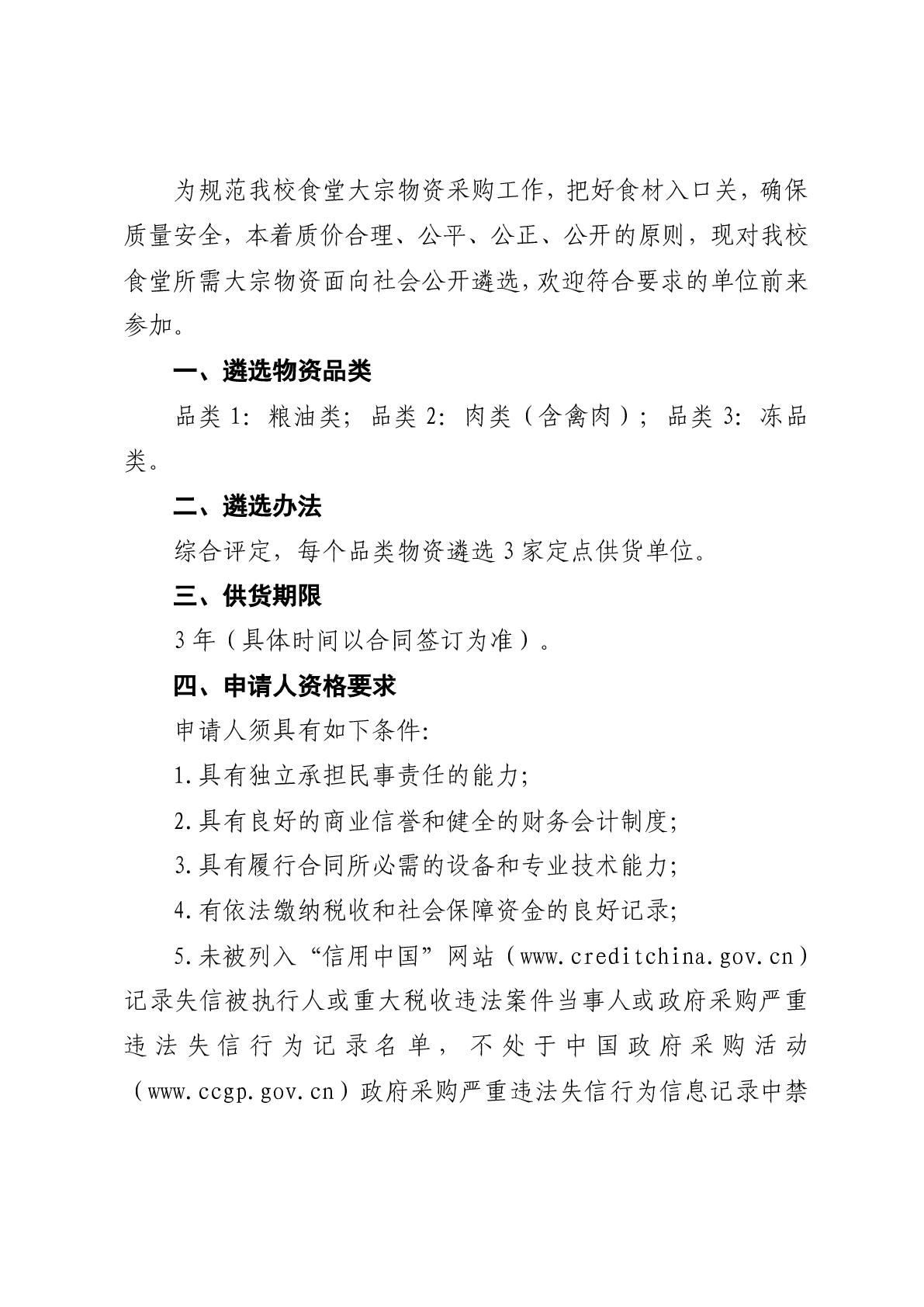 为规范我校食堂大宗物资采购工作，把好食材入口关，确保质量安全，本着质价合理、公平、公正、公开的原则，现对我校食堂所需大宗物资面向社会公开遴选，欢迎符合要求的单位前来参加。

一、遴选物资品类

品类 1：粮油类；品类 2：肉类（含禽肉）；品类 3：冻品类。

二、遴选办法

综合评定，每个品类物资遴选 3 家定点供货单位。

三、供货期限

3 年（具体时间以合同签订为准）。

四、申请人资格要求

申请人须具有如下条件：

1.具有独立承担民事责任的能力；

2.具有良好的商业信誉和健全的财务会计制度；

3.具有履行合同所必需的设备和专业技术能力；

4.有依法缴纳税收和社会保障资金的良好记录；

5.未被列入“信用中国”网站（www.creditchina.gov.cn）记录失信被执行人或重大税收违法案件当事人或政府采购严重违法失信行为记录名单，不处于中国政府采购活动（www.ccgp.gov.cn）政府采购严重违法失信行为信息记录中禁